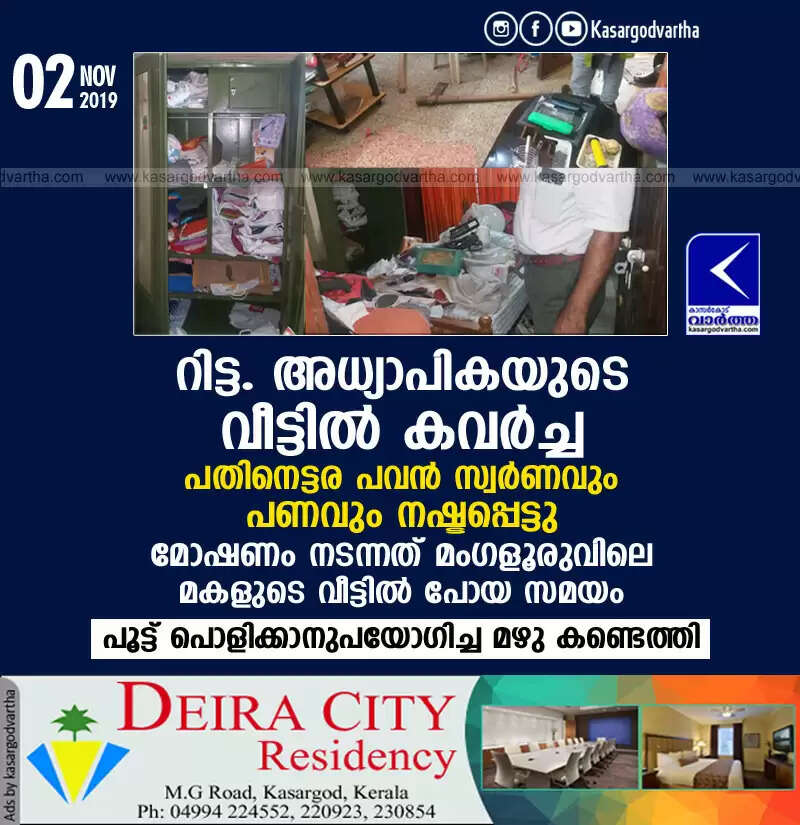 Kasargodvartha

02 NOV 2019

www.kasargodvartha.com www.kasargodvartha.com www.kasargodvartha.com www.kasargodvartha.com www.kasargodvartha.com

കാസർകോട് വാർത്ത kasargodvartha.com

റിട്ട. അധ്യാപികയുടെ വീട്ടിൽ കവർച്ച

പതിനെട്ടര പവൻ സ്വർണവും പണവും നഷ്ടപ്പെട്ടു

മോഷണം നടന്നത് മംഗളൂരുവിലെ മകളുടെ വീട്ടിൽ പോയ സമയം

പൂട്ട് പൊളിക്കാനുപയോഗിച്ച മഴു കണ്ടെത്തി

Ads by kasargodvartha

DEIRA CITY Residency

M.G Road, Kasargod, Kerala
Ph: 04994 224552, 220923, 230854